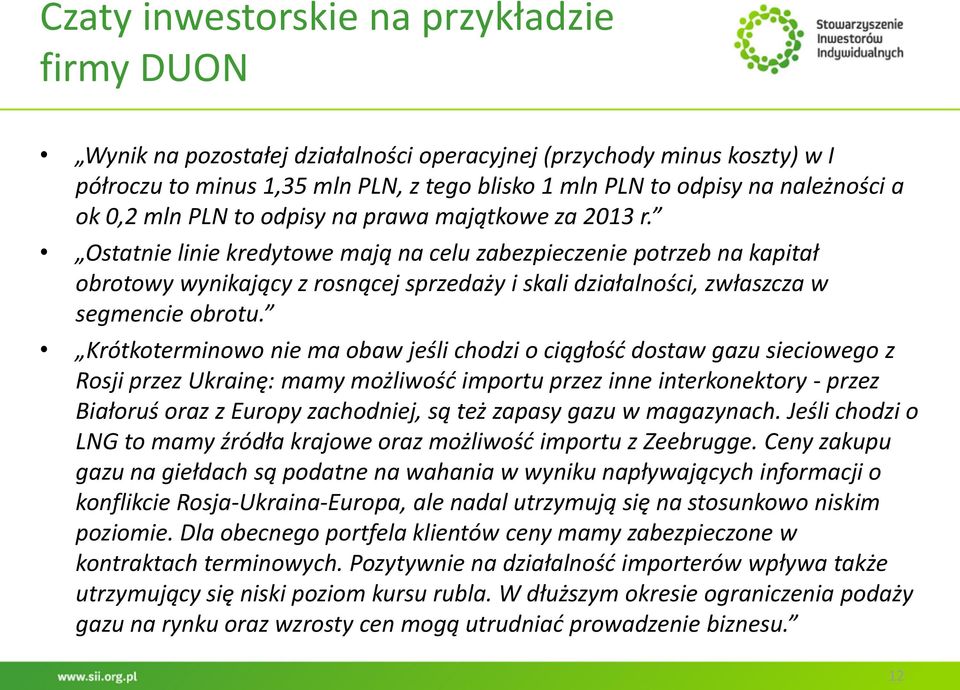 Czaty inwestorskie na przykładzie firmy DUON

Stowarzyszenie Inwestorów Indywidualnych

• „Wynik na pozostałej działalności operacyjnej (przychody minus koszty) w I półroczu to minus 1,35 mln PLN, z tego blisko 1 mln PLN to odpisy na należności a ok 0,2 mln PLN to odpisy na prawa majątkowe za 2013 r.”

• „Ostatnie linie kredytowe mają na celu zabezpieczenie potrzeb na kapitał obrotowy wynikający z rosnącej sprzedaży i skali działalności, zwłaszcza w segmencie obrotu.”

• „Krótkoterminowo nie ma obaw jeśli chodzi o ciągłość dostaw gazu sieciowego z Rosji przez Ukrainę: mamy możliwość importu przez inne interkonektory - przez Białoruś oraz z Europy zachodniej, są też zapasy gazu w magazynach. Jeśli chodzi o LNG to mamy źródła krajowe oraz możliwość importu z Zeebrugge. Ceny zakupu gazu na giełdach są podatne na wahania w wyniku napływających informacji o konflikcie Rosja-Ukraina-Europa, ale nadal utrzymują się na stosunkowo niskim poziomie. Dla obecnego portfela klientów ceny mamy zabezpieczone w kontraktach terminowych. Pozytywnie na działalność importerów wpływa także utrzymujący się niski poziom kursu rubla. W dłuższym okresie ograniczenia podaży gazu na rynku oraz wzrosty cen mogą utrudniać prowadzenie biznesu.”

www.sii.org.pl

12